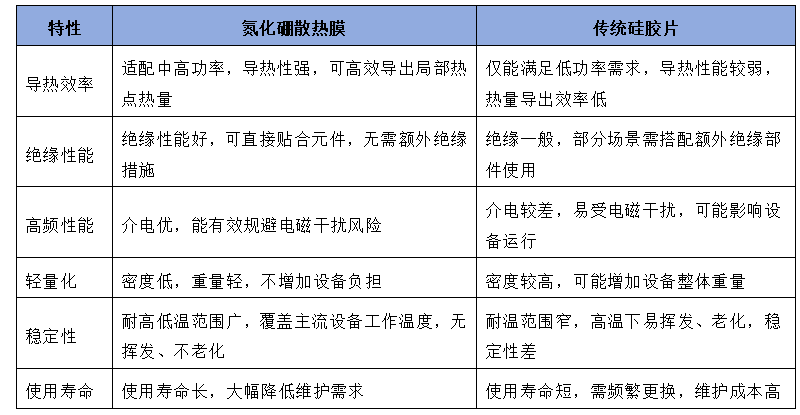 | 特性 | 氮化硼散热膜 | 传统硅胶片 |
|---|---|---|
| 导热效率 | 适配中高功率，导热性强，可高效导出局部热点热量 | 仅能满足低功率需求，导热性能较弱，热量导出效率低 |
| 绝缘性能 | 绝缘性能好，可直接贴合元件，无需额外绝缘措施 | 绝缘一般，部分场景需搭配额外绝缘部件使用 |
| 高频性能 | 介电优，能有效规避电磁干扰风险 | 介电较差，易受电磁干扰，可能影响设备运行 |
| 轻量化 | 密度低，重量轻，不增加设备负担 | 密度较高，可能增加设备整体重量 |
| 稳定性 | 耐高低温范围广，覆盖主流设备工作温度，无挥发、不老化 | 耐温范围窄，高温下易挥发、老化，稳定性差 |
| 使用寿命 | 使用寿命长，大幅降低维护需求 | 使用寿命短，需频繁更换，维护成本高 |